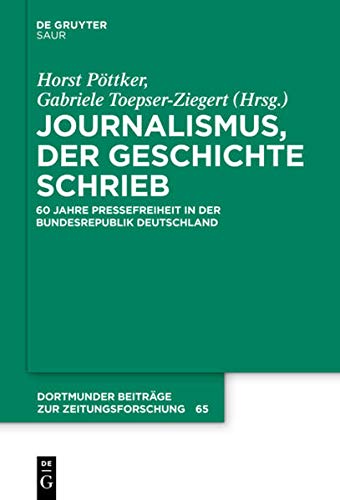 DE GRUYTER
SAUR

Horst Pöttker,
Gabriele Toepser-Ziegert (Hrsg.)

JOURNALISMUS, DER GESCHICHTE SCHRIEB

60 JAHRE PRESSEFREIHEIT IN DER BUNDESREPUBLIK DEUTSCHLAND

DORTMUNDER BEITRÄGE ZUR ZEITUNGSFORSCHUNG 65

DE
G